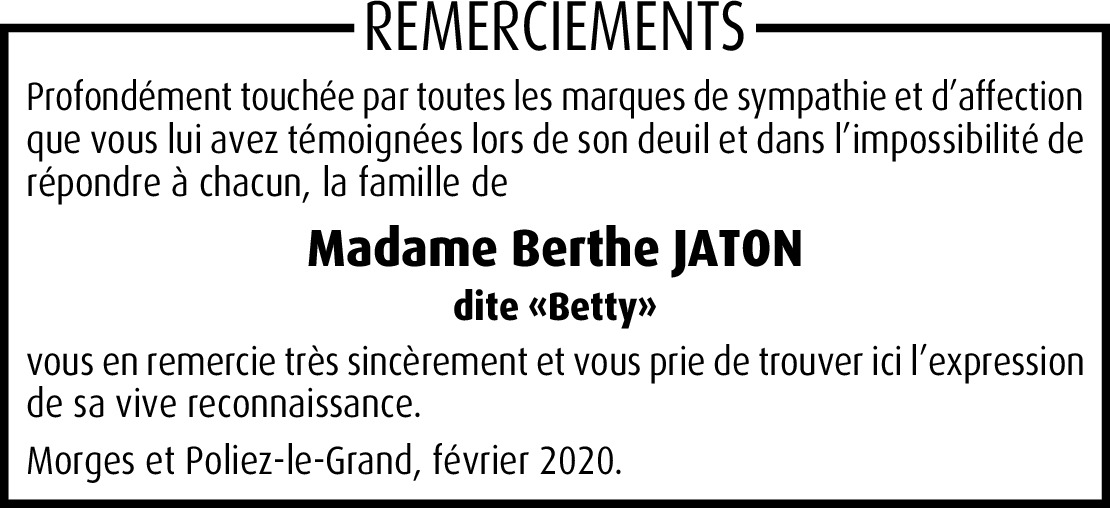 REMERCIEMENTS

Profondément touchée par toutes les marques de sympathie et d'affection que vous lui avez témoignées lors de son deuil et dans l'impossibilité de répondre à chacun, la famille de

Madame Berthe JATON

dite «Betty»

vous en remercie très sincèrement et vous prie de trouver ici l'expression de sa vive reconnaissance.

Morges et Poliez-le-Grand, février 2020.